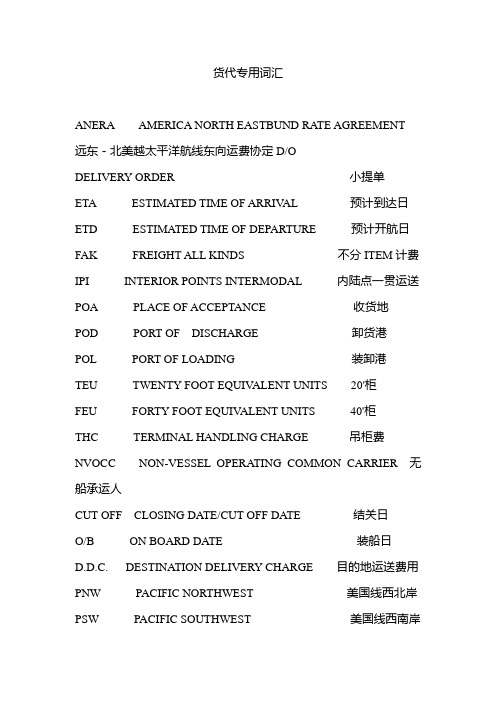 货代专用词汇

ANERA AMERICA NORTH EASTBUND RATE AGREEMENT 远东－北美越太平洋航线东向运费协定 D/O

DELIVERY ORDER 小提单

ETA ESTIMATED TIME OF ARRIVAL 预计到达日

ETD ESTIMATED TIME OF DEPARTURE 预计开航日

FAK FREIGHT ALL KINDS 不分 ITEM 计费

IPI INTERIOR POINTS INTERMODAL 内陆点一贯运送

POA PLACE OF ACCEPTANCE 收货地

POD PORT OF DISCHARGE 卸货港

POL PORT OF LOADING 装卸港

TEU TWENTY FOOT EQUIVALENT UNITS 20'柜

FEU FORTY FOOT EQUIVALENT UNITS 40'柜

THC TERMINAL HANDLING CHARGE 吊柜费

NVOCC NON-VESSEL OPERATING COMMON CARRIER 无船承运人

CUT OFF CLOSING DATE/CUT OFF DATE 结关日

O/B ON BOARD DATE 装船日

D.D.C. DESTINATION DELIVERY CHARGE 目的地运送费用

PNW PACIFIC NORTHWEST 美国线西北岸

PSW PACIFIC SOUTHWEST 美国线西南岸